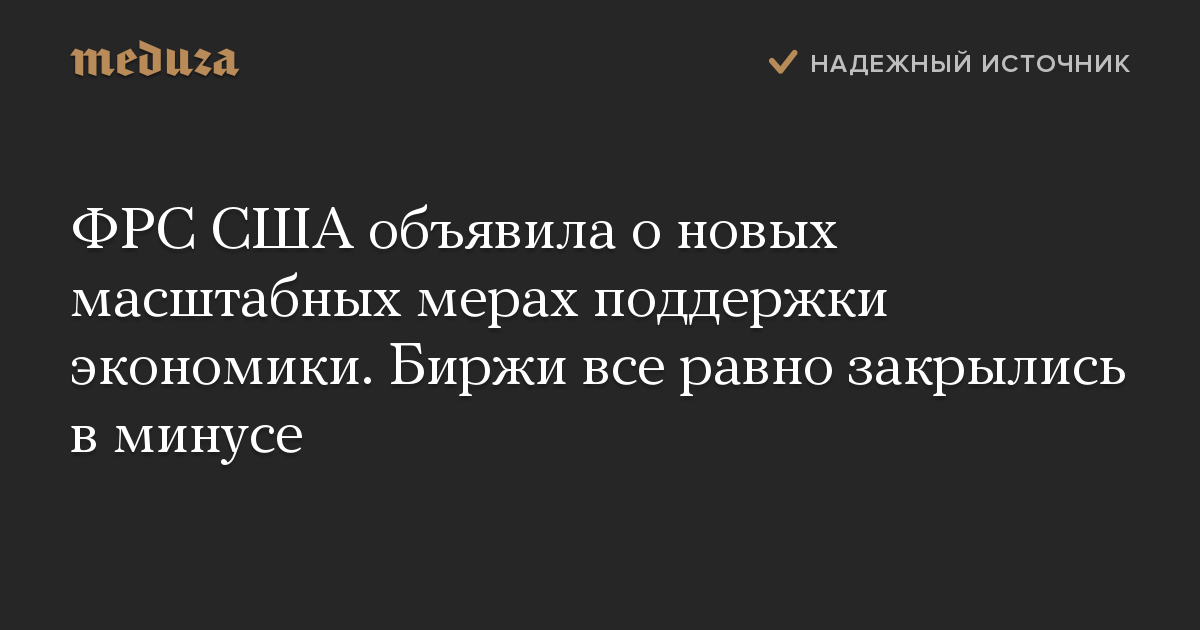 meduza

НАДЕЖНЫЙ ИСТОЧНИК

ФРС США объявила о новых масштабных мерах поддержки экономики. Биржи все равно закрылись в минусе